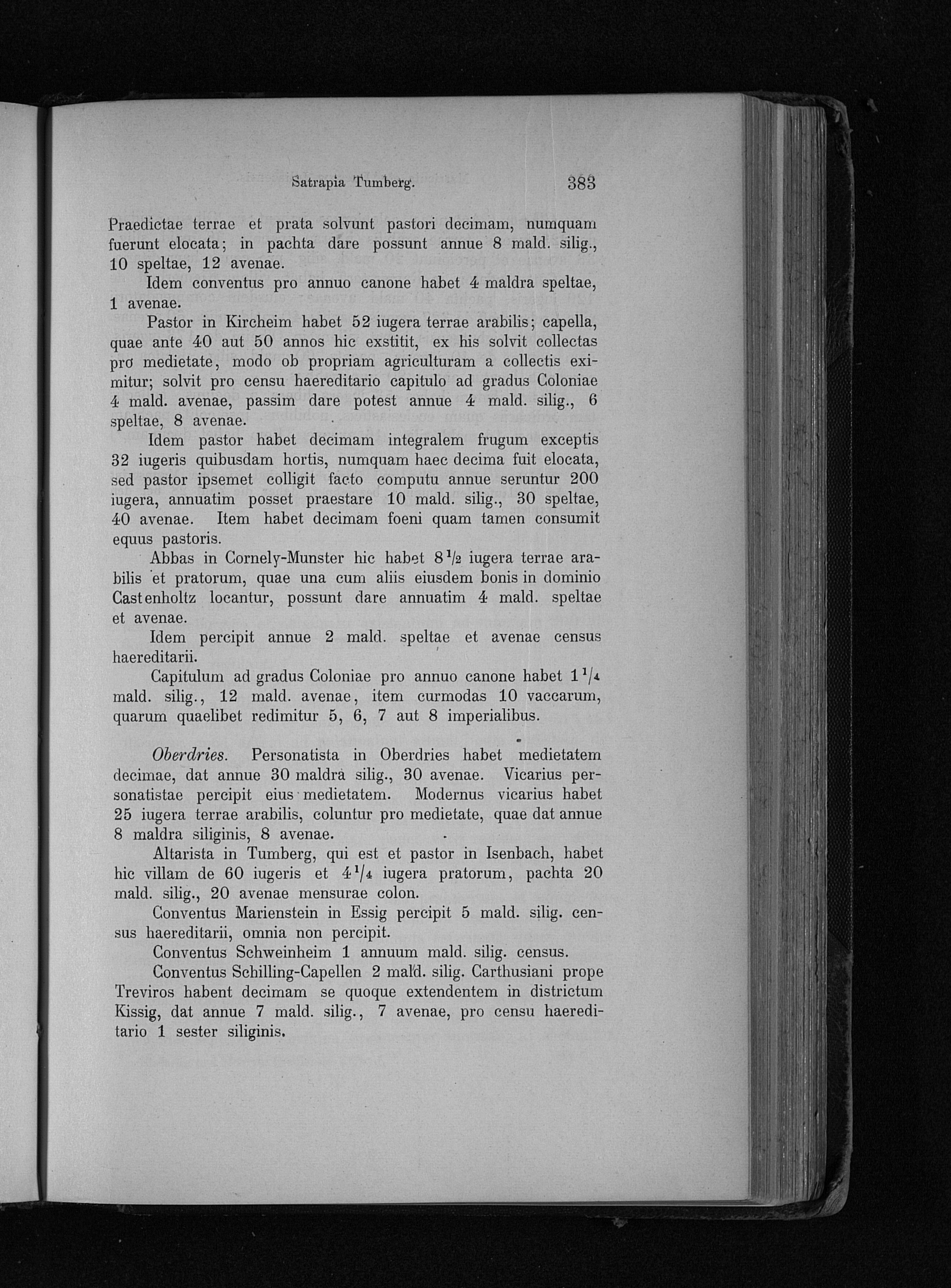 Satrapia Tumberg. 383

Praedictae terrae et prata solvunt pastori decimam, numquam fuerunt elocata; in pachta dare possunt annue 8 mald. silig., 10 speltae, 12 avenae.

Idem conventus pro annuo canone habet 4 maldra speltae, 1 avenae.

Pastor in Kircheim habet 52 iugera terrae arabilis; capella, quae ante 40 aut 50 annos hic exstitit, ex his solvit collectas pro medietate, modo ob propriam agriculturam a collectis eximitur; solvit pro censu haereditario capitulo ad gradus Coloniae 4 mald. avenae, passim dare potest annue 4 mald. silig., 6 speltae, 8 avenae.

Idem pastor habet decimam integralem frugum exceptis 32 iugeris quibusdam hortis, numquam haec decima fuit elocata, sed pastor ipsemet colligit facto computu annue seruntur 200 iugera, annuatim posset praestare 10 mald. silig., 30 speltae, 40 avenae. Item habet decimam foeni quam tamen consumit equus pastoris.

Abbas in Cornely-Munster hic habet $8\frac{1}{2}$ iugera terrae arabilis et pratorum, quae una cum aliis eiusdem bonis in dominio Castenholtz locantur, possunt dare annuatim 4 mald. speltae et avenae.

Idem percipit annue 2 mald. speltae et avenae census haereditarii.

Capitulum ad gradus Coloniae pro annuo canone habet $1\frac{1}{4}$ mald. silig., 12 mald. avenae, item curmodas 10 vaccarum, quarum quaelibet redimitur 5, 6, 7 aut 8 imperialibus.

Oberdries. Personatista in Oberdries habet medietatem decimae, dat annue 30 maldra silig., 30 avenae. Vicarius personatistae percipit eius medietatem. Modernus vicarius habet 25 iugera terrae arabilis, coluntur pro medietate, quae dat annue 8 maldra siliginis, 8 avenae.

Altarista in Tumberg, qui est et pastor in Isenbach, habet hic villam de 60 iugeris et $4\frac{1}{4}$ iugera pratorum, pachta 20 mald. silig., 20 avenae mensurae colon.

Conventus Marienstein in Essig percipit 5 mald. silig. census haereditarii, omnia non percipit.

Conventus Schweinheim 1 annuum mald. silig. census.

Conventus Schilling-Capellen 2 mald. silig. Carthusiani prope Treviros habent decimam se quoque extendentem in districtum Kissig, dat annue 7 mald. silig., 7 avenae, pro censu haereditario 1 sester siliginis.